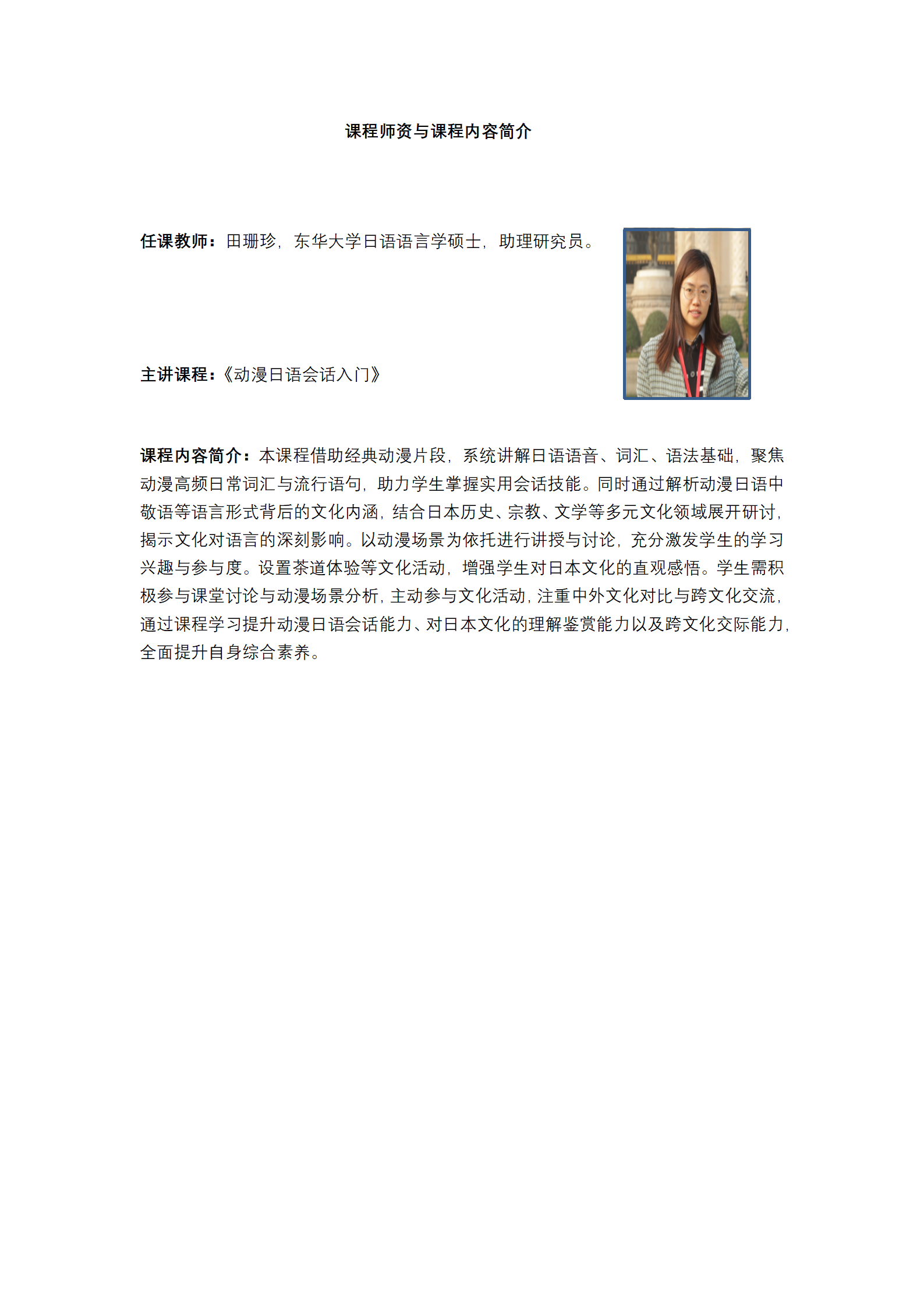 课程师资与课程内容简介

任课教师：田珊珍，东华大学日语语言学硕士，助理研究员。

主讲课程：《动漫日语会话入门》

课程内容简介：本课程借助经典动漫片段，系统讲解日语语音、词汇、语法基础，聚焦动漫高频日常词汇与流行语句，助力学生掌握实用会话技能。同时通过解析动漫日语中敬语等语言形式背后的文化内涵，结合日本历史、宗教、文学等多元文化领域展开研讨，揭示文化对语言的深刻影响。以动漫场景为依托进行讲授与讨论，充分激发学生的学习兴趣与参与度。设置茶道体验等文化活动，增强学生对日本文化的直观感悟。学生需积极参与课堂讨论与动漫场景分析，主动参与文化活动，注重中外文化对比与跨文化交流，通过课程学习提升动漫日语会话能力、对日本文化的理解鉴赏能力以及跨文化交际能力，全面提升自身综合素养。